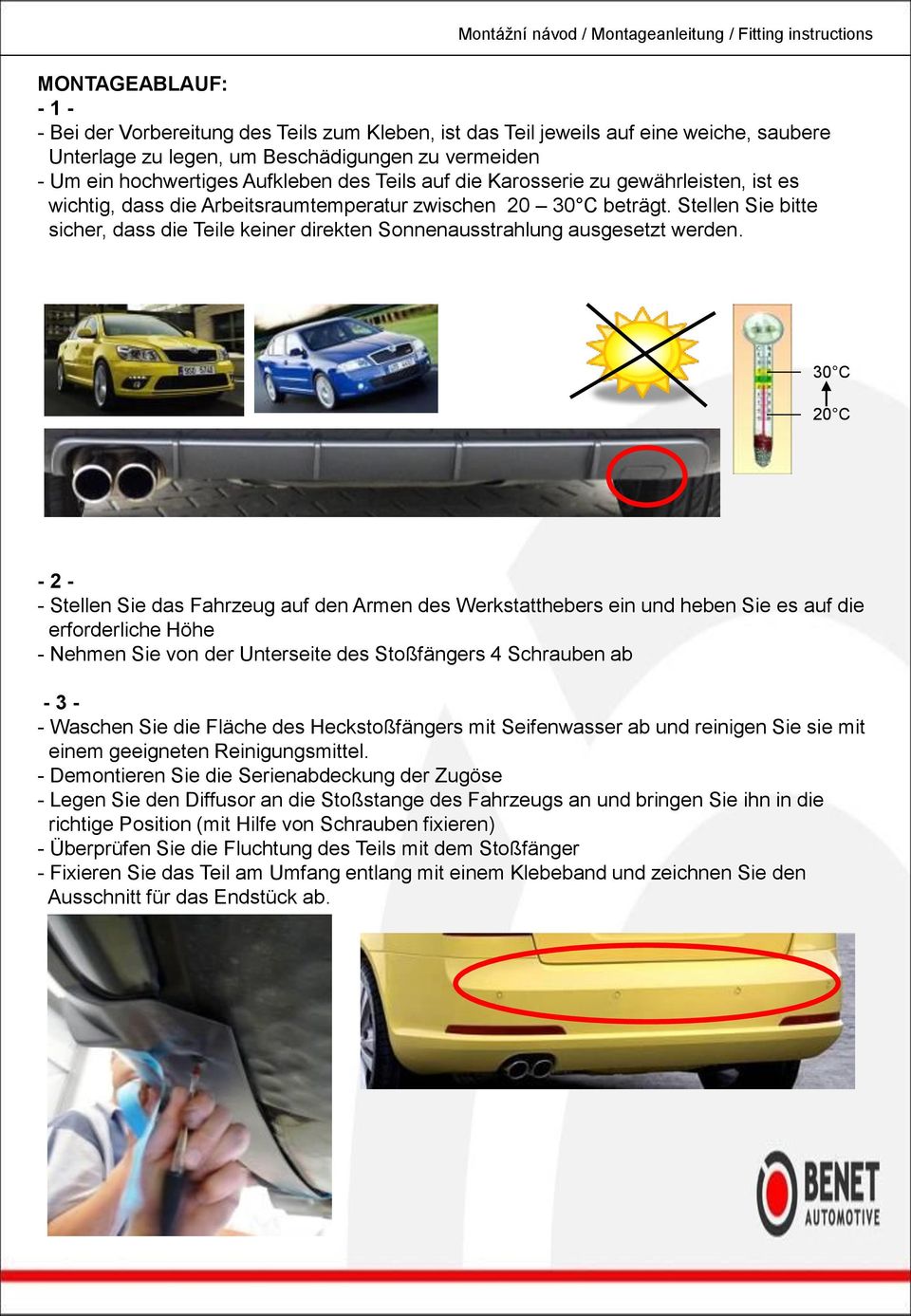 Montážní návod / Montageanleitung / Fitting instructions

MONTAGEABLAUF:
- 1 -
- Bei der Vorbereitung des Teils zum Kleben, ist das Teil jeweils auf eine weiche, saubere Unterlage zu legen, um Beschädigungen zu vermeiden
- Um ein hochwertiges Aufkleben des Teils auf die Karosserie zu gewährleisten, ist es wichtig, dass die Arbeitsraumtemperatur zwischen 20 – 30°C beträgt. Stellen Sie bitte sicher, dass die Teile keiner direkten Sonnenausstrahlung ausgesetzt werden.

30°C
20°C

- 2 -
- Stellen Sie das Fahrzeug auf den Armen des Werkstatthebers ein und heben Sie es auf die erforderliche Höhe
- Nehmen Sie von der Unterseite des Stoßfängers 4 Schrauben ab

- 3 -
- Waschen Sie die Fläche des Heckstoßfängers mit Seifenwasser ab und reinigen Sie sie mit einem geeigneten Reinigungsmittel.
- Demontieren Sie die Serienabdeckung der Zugöse
- Legen Sie den Diffusor an die Stoßstange des Fahrzeugs an und bringen Sie ihn in die richtige Position (mit Hilfe von Schrauben fixieren)
- Überprüfen Sie die Fluchtung des Teils mit dem Stoßfänger
- Fixieren Sie das Teil am Umfang entlang mit einem Klebeband und zeichnen Sie den Ausschnitt für das Endstück ab.

BENET AUTOMOTIVE